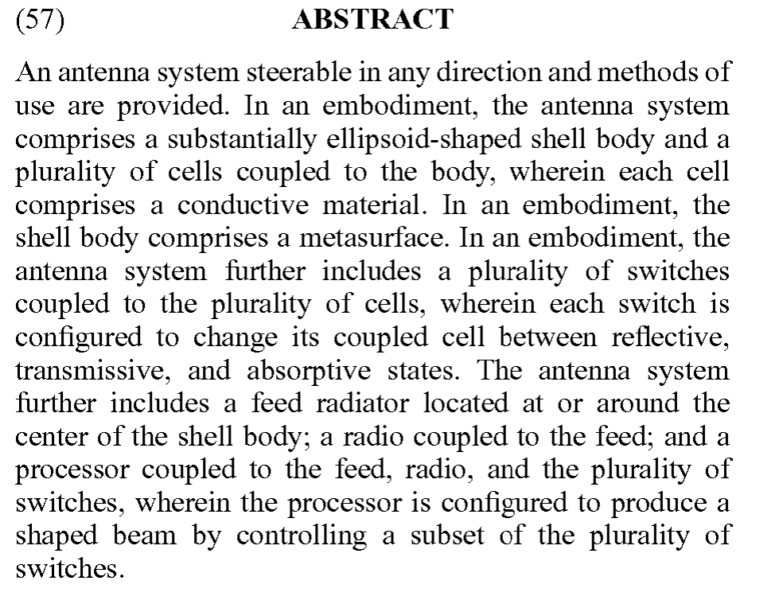 (57) ABSTRACT

An antenna system steerable in any direction and methods of use are provided. In an embodiment, the antenna system comprises a substantially ellipsoid-shaped shell body and a plurality of cells coupled to the body, wherein each cell comprises a conductive material. In an embodiment, the shell body comprises a metasurface. In an embodiment, the antenna system further includes a plurality of switches coupled to the plurality of cells, wherein each switch is configured to change its coupled cell between reflective, transmissive, and absorptive states. The antenna system further includes a feed radiator located at or around the center of the shell body; a radio coupled to the feed; and a processor coupled to the feed, radio, and the plurality of switches, wherein the processor is configured to produce a shaped beam by controlling a subset of the plurality of switches.